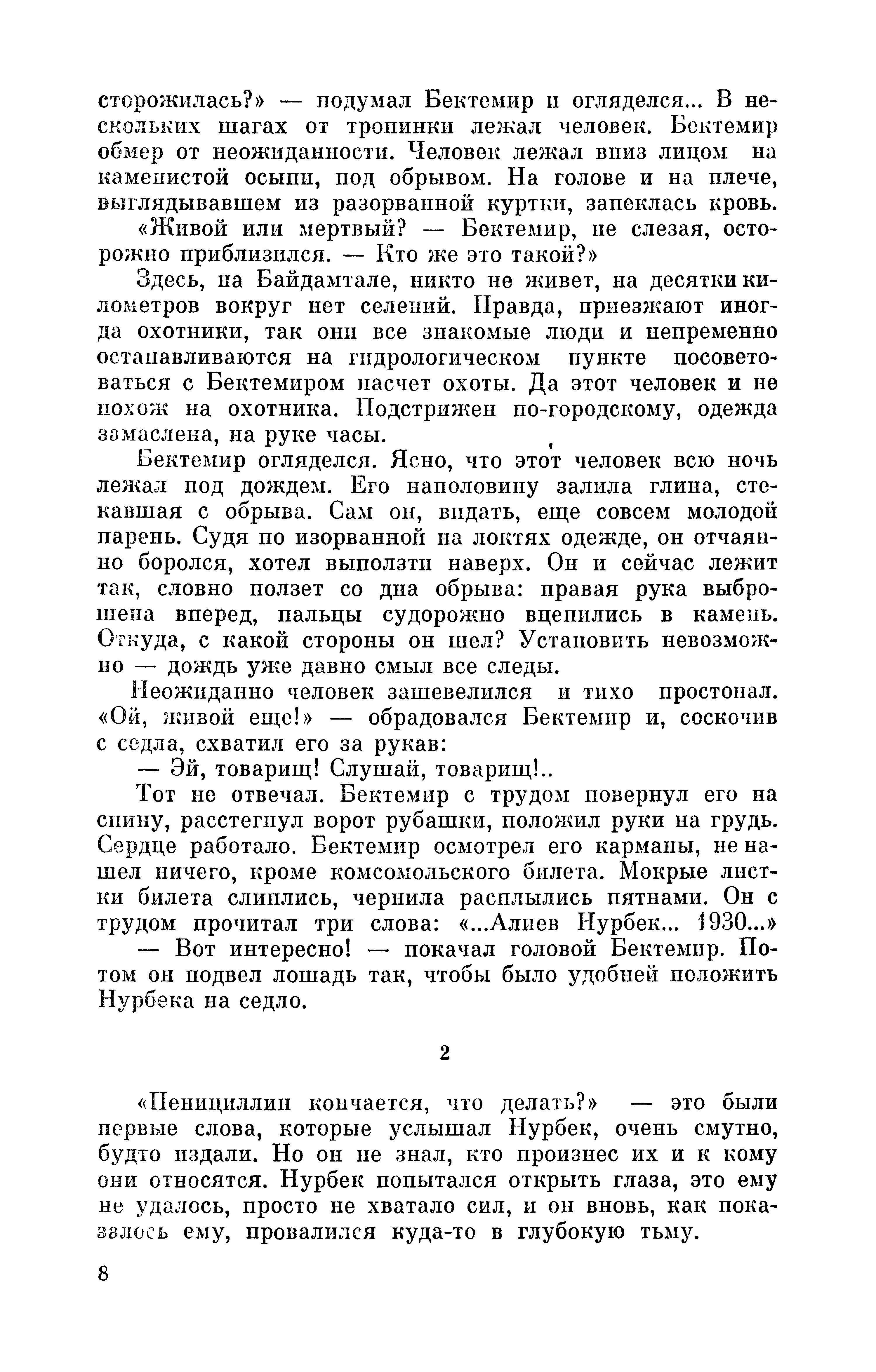 сторожилась?» — подумал Бектемир и огляделся... В нескольких шагах от тропинки лежал человек. Бектемир обмер от неожиданности. Человек лежал вниз лицом на каменистой осыпи, под обрывом. На голове и на плече, выглядывавшем из разорванной куртки, запеклась кровь.

«Живой или мертвый? — Бектемир, не слезая, осторожно приблизился. — Кто же это такой?»

Здесь, на Байдамтале, никто не живет, на десятки километров вокруг нет селений. Правда, приезжают иногда охотники, так они все знакомые люди и непременно останавливаются на гидрологическом пункте посоветоваться с Бектемиром насчет охоты. Да этот человек и не похож на охотника. Подстрижен по-городскому, одежда замаслена, на руке часы.

Бектемир огляделся. Ясно, что этот человек всю ночь лежал под дождем. Его наполовину залила глина, стекавшая с обрыва. Сам он, видать, еще совсем молодой парень. Судя по изорванной на локтях одежде, он отчаянно боролся, хотел выползти наверх. Он и сейчас лежит так, словно ползет со дна обрыва: правая рука выброшена вперед, пальцы судорожно вцепились в камень. Откуда, с какой стороны он шел? Установить невозможно — дождь уже давно смыл все следы.

Неожиданно человек зашевелился и тихо простонал. «Ой, живой еще!» — обрадовался Бектемир и, соскочив с седла, схватил его за рукав:

— Эй, товарищ! Слушай, товарищ!..

Тот не отвечал. Бектемир с трудом повернул его на спину, расстегнул ворот рубашки, положил руки на грудь. Сердце работало. Бектемир осмотрел его карманы, не нашел ничего, кроме комсомольского билета. Мокрые листки билета слиплись, чернила расплылись пятнами. Он с трудом прочитал три слова: «...Алиев Нурбек... 1930...»

— Вот интересно! — покачал головой Бектемир. Потом он подвел лошадь так, чтобы было удобней положить Нурбека на седло.

2

«Пенициллин кончается, что делать?» — это были первые слова, которые услышал Нурбек, очень смутно, будто издали. Но он не знал, кто произнес их и к кому они относятся. Нурбек попытался открыть глаза, это ему не удалось, просто не хватало сил, и он вновь, как показалось ему, провалился куда-то в глубокую тьму.

8